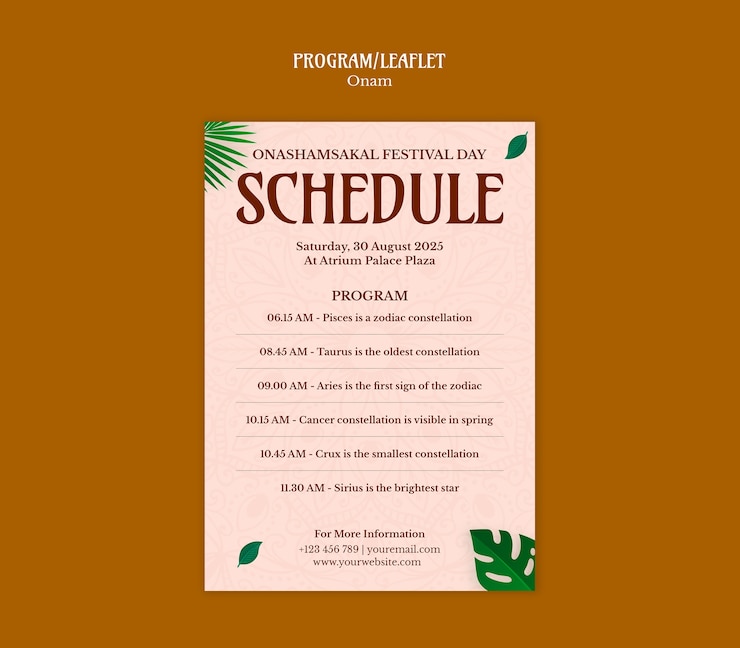 PROGRAM/LEAFLET
Onam

ONASHAMSAKAL FESTIVAL DAY
SCHEDULE

Saturday, 30 August 2025
At Atrium Palace Plaza

PROGRAM

06.15 AM - Pisces is a zodiac constellation

08.45 AM - Taurus is the oldest constellation

09.00 AM - Aries is the first sign of the zodiac

10.15 AM - Cancer constellation is visible in spring

10.45 AM - Crux is the smallest constellation

11.30 AM - Sirius is the brightest star

For More Information
+123 456 789 | youremail.com
www.yourwebsite.com